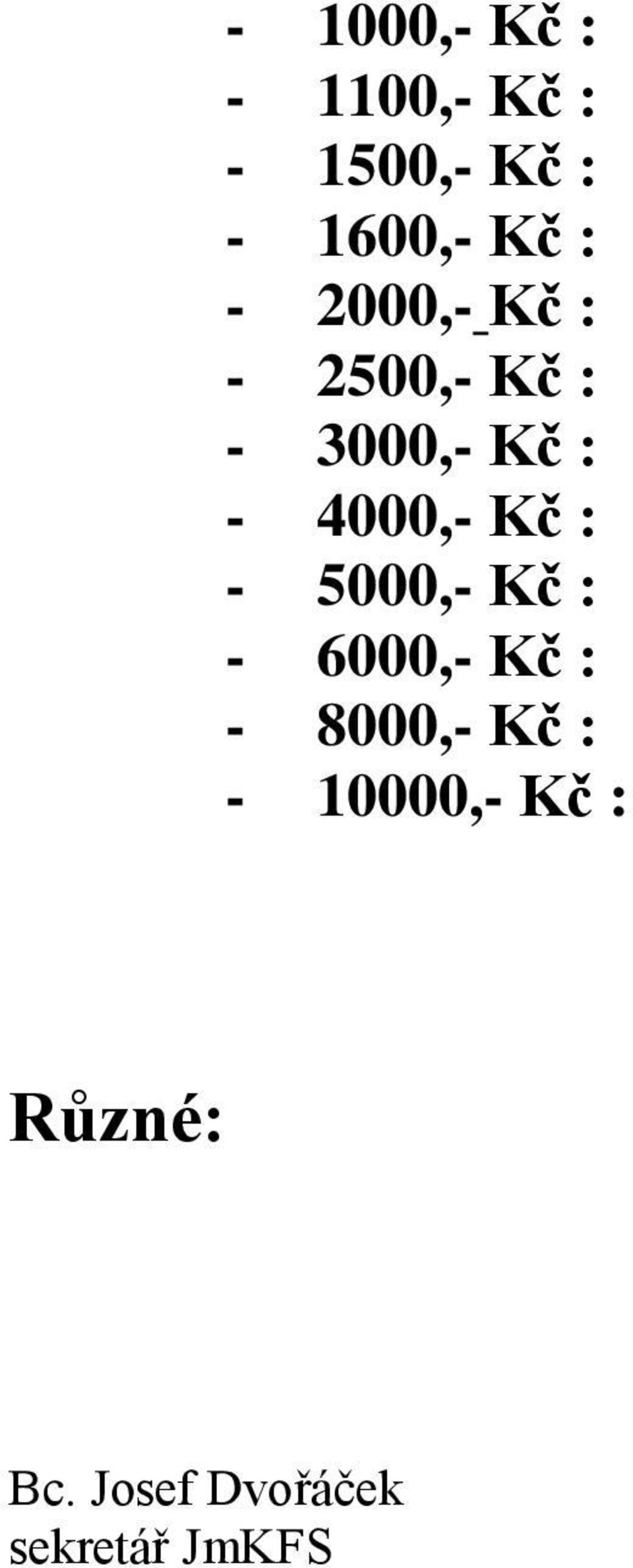 - 1000,- Kč :
- 1100,- Kč :
- 1500,- Kč :
- 1600,- Kč :
- 2000,-_Kč :
- 2500,- Kč :
- 3000,- Kč :
- 4000,- Kč :
- 5000,- Kč :
- 6000,- Kč :
- 8000,- Kč :
- 10000,- Kč :

Různé:

Bc. Josef Dvořáček
sekretář JmKFS